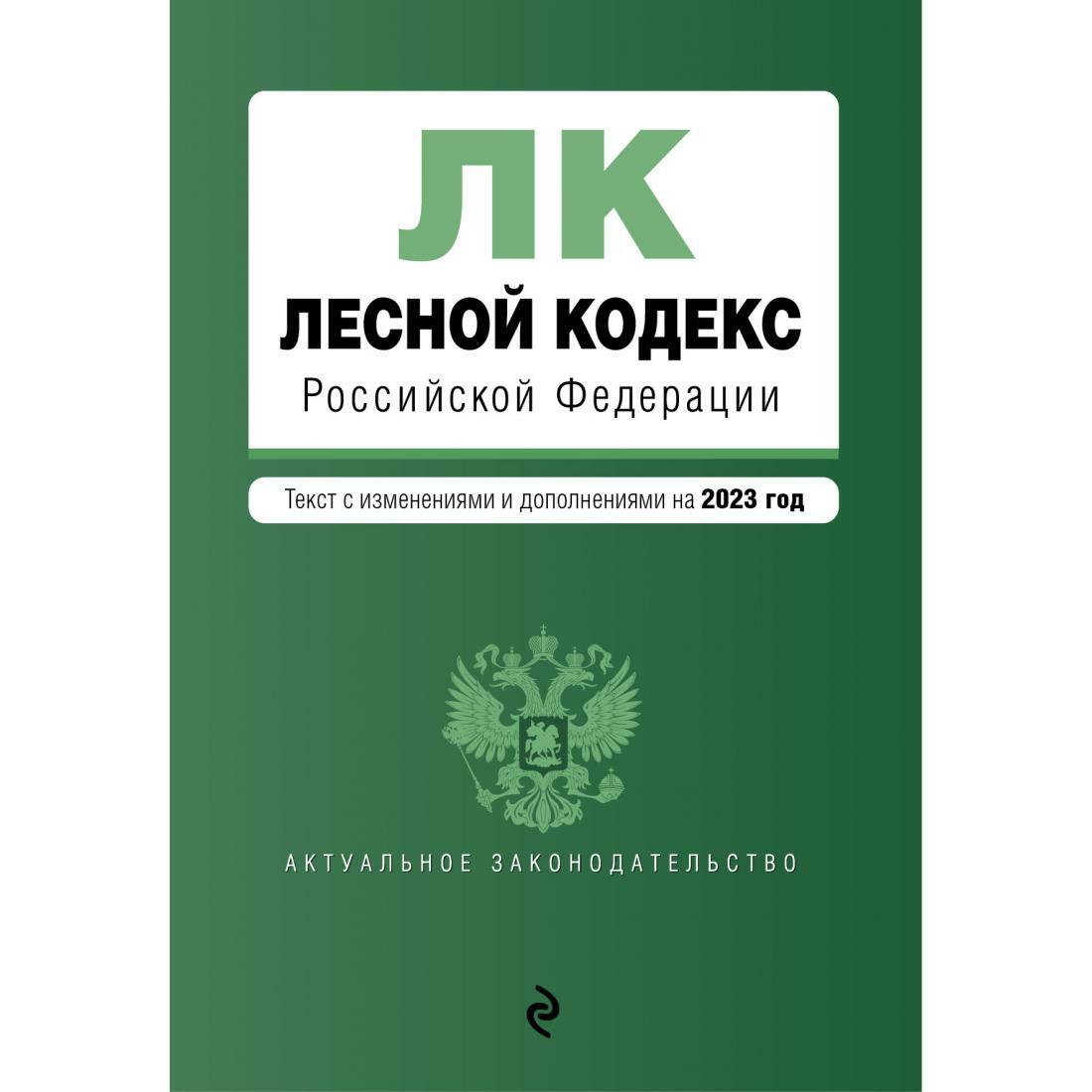 ЛК
ЛЕСНОЙ КОДЕКС
Российской Федерации

Текст с изменениями и дополнениями на 2023 год

АКТУАЛЬНОЕ ЗАКОНОДАТЕЛЬСТВО